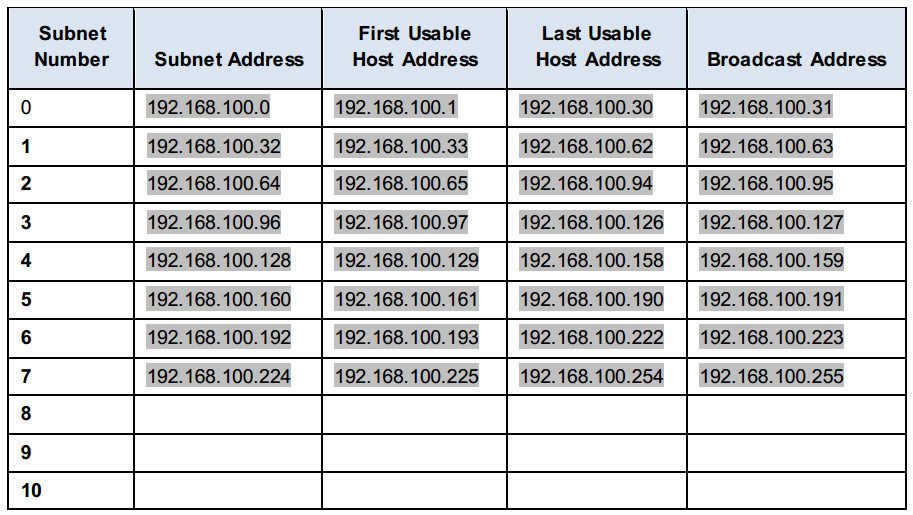 | Subnet Number | Subnet Address | First Usable Host Address | Last Usable Host Address | Broadcast Address |
|---|---|---|---|---|
| 0 | 192.168.100.0 | 192.168.100.1 | 192.168.100.30 | 192.168.100.31 |
| 1 | 192.168.100.32 | 192.168.100.33 | 192.168.100.62 | 192.168.100.63 |
| 2 | 192.168.100.64 | 192.168.100.65 | 192.168.100.94 | 192.168.100.95 |
| 3 | 192.168.100.96 | 192.168.100.97 | 192.168.100.126 | 192.168.100.127 |
| 4 | 192.168.100.128 | 192.168.100.129 | 192.168.100.158 | 192.168.100.159 |
| 5 | 192.168.100.160 | 192.168.100.161 | 192.168.100.190 | 192.168.100.191 |
| 6 | 192.168.100.192 | 192.168.100.193 | 192.168.100.222 | 192.168.100.223 |
| 7 | 192.168.100.224 | 192.168.100.225 | 192.168.100.254 | 192.168.100.255 |
| 8 | | | | |
| 9 | | | | |
| 10 | | | | |